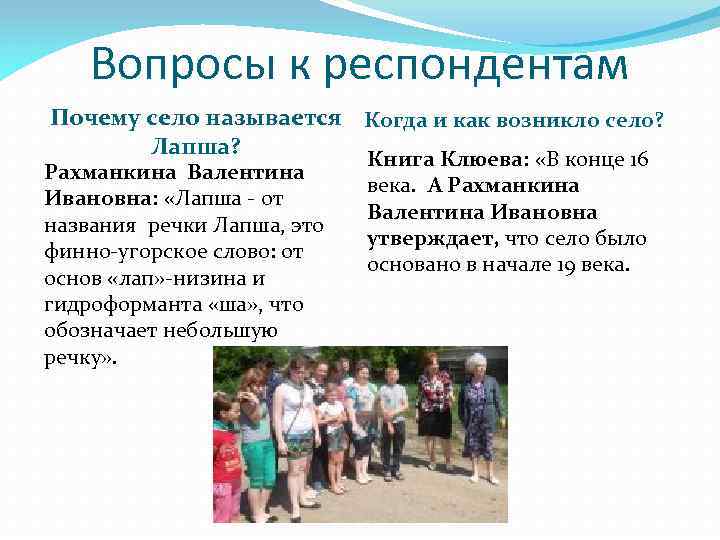 Вопросы к респондентам

Почему село называется Лапша?

Рахманкина Валентина Ивановна: «Лапша - от названия речки Лапша, это финно-угорское слово: от основ «лап»-низина и гидроформанта «ша», что обозначает небольшую речку».

Когда и как возникло село?

Книга Клюева: «В конце 16 века. А Рахманкина Валентина Ивановна утверждает, что село было основано в начале 19 века.